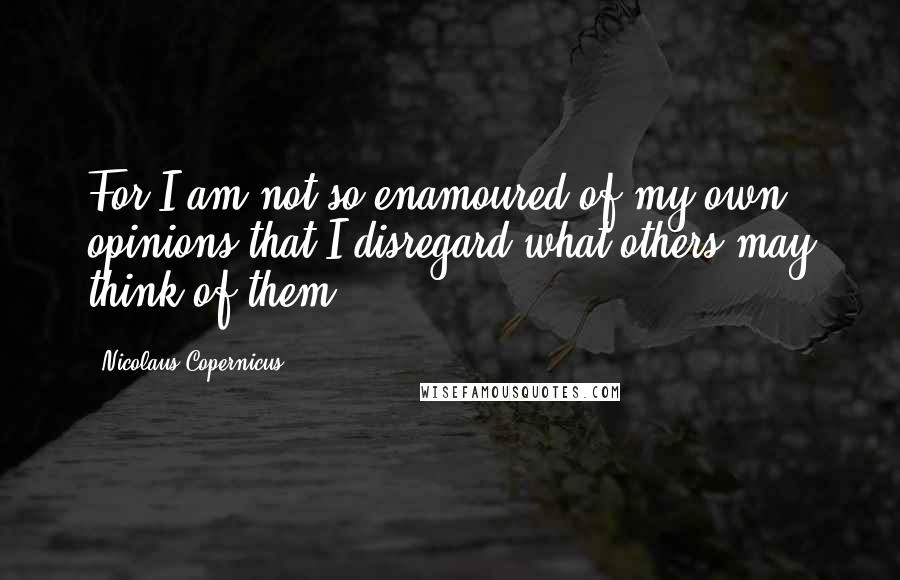 For I am not so enamoured of my own opinions that I disregard what others may think of them.

Nicolaus Copernicus

WISEFAMOUSQUOTES.COM